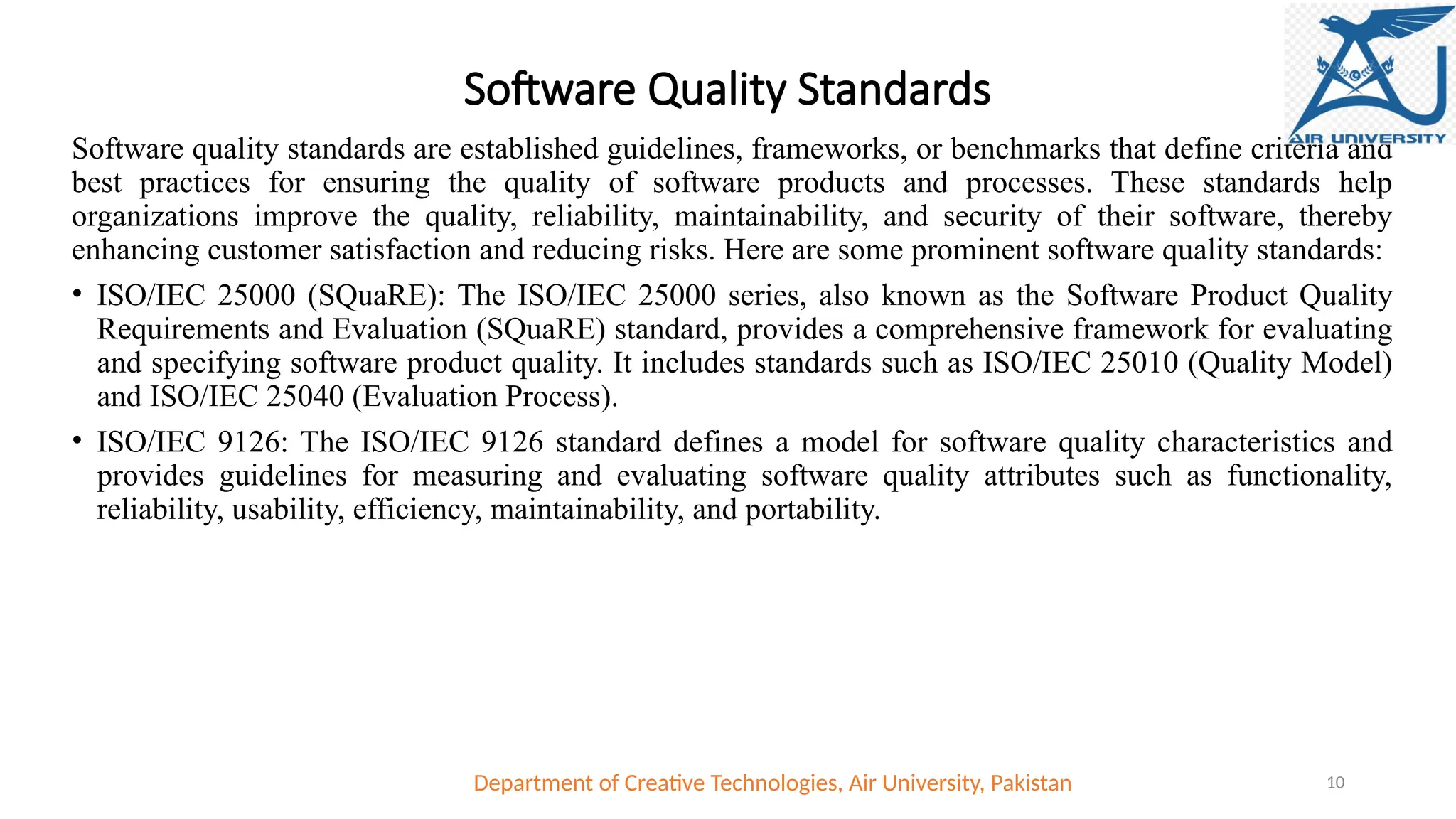 AIR UNIVERSITY

Software Quality Standards

Software quality standards are established guidelines, frameworks, or benchmarks that define criteria and best practices for ensuring the quality of software products and processes. These standards help organizations improve the quality, reliability, maintainability, and security of their software, thereby enhancing customer satisfaction and reducing risks. Here are some prominent software quality standards:

• ISO/IEC 25000 (SQuaRE): The ISO/IEC 25000 series, also known as the Software Product Quality Requirements and Evaluation (SQuaRE) standard, provides a comprehensive framework for evaluating and specifying software product quality. It includes standards such as ISO/IEC 25010 (Quality Model) and ISO/IEC 25040 (Evaluation Process).

• ISO/IEC 9126: The ISO/IEC 9126 standard defines a model for software quality characteristics and provides guidelines for measuring and evaluating software quality attributes such as functionality, reliability, usability, efficiency, maintainability, and portability.

Department of Creative Technologies, Air University, Pakistan

10